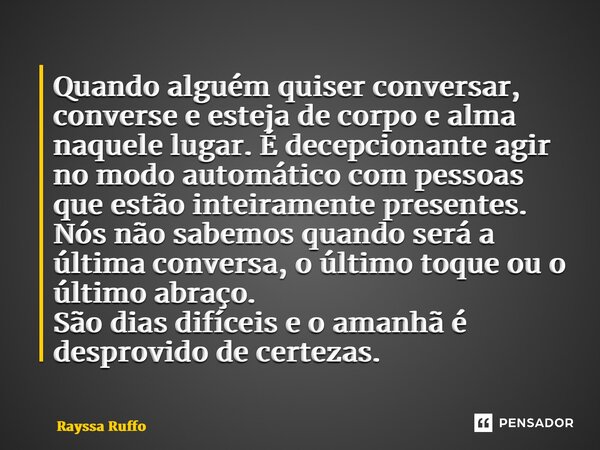 Quando alguém quiser conversar, converse e esteja de corpo e alma naquele lugar. É decepcionante agir no modo automático com pessoas que estão inteiramente presentes. Nós não sabemos quando será a última conversa, o último toque ou o último abraço.
São dias difíceis e o amanhã é desprovido de certezas.

Rayssa Ruffo

PENSADOR